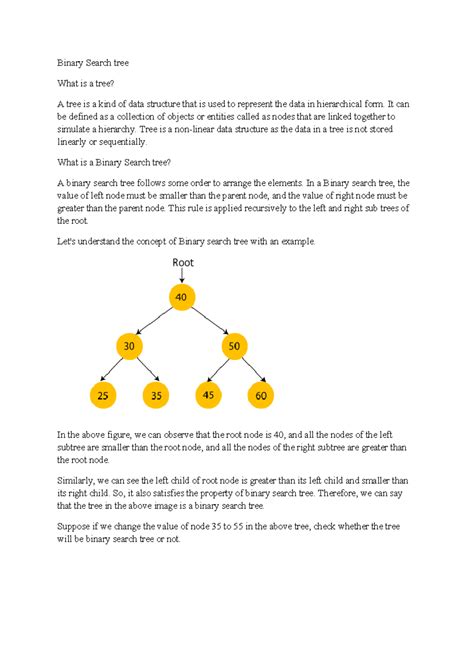 Binary Search tree

What is a tree?

A tree is a kind of data structure that is used to represent the data in hierarchical form. It can be defined as a collection of objects or entities called as nodes that are linked together to simulate a hierarchy. Tree is a non-linear data structure as the data in a tree is not stored linearly or sequentially.

What is a Binary Search tree?

A binary search tree follows some order to arrange the elements. In a Binary search tree, the value of left node must be smaller than the parent node, and the value of right node must be greater than the parent node. This rule is applied recursively to the left and right sub trees of the root.

Let's understand the concept of Binary search tree with an example.

Root

40

30

50

25

35

45

60

In the above figure, we can observe that the root node is 40, and all the nodes of the left subtree are smaller than the root node, and all the nodes of the right subtree are greater than the root node.

Similarly, we can see the left child of root node is greater than its left child and smaller than its right child. So, it also satisfies the property of binary search tree. Therefore, we can say that the tree in the above image is a binary search tree.

Suppose if we change the value of node 35 to 55 in the above tree, check whether the tree will be binary search tree or not.